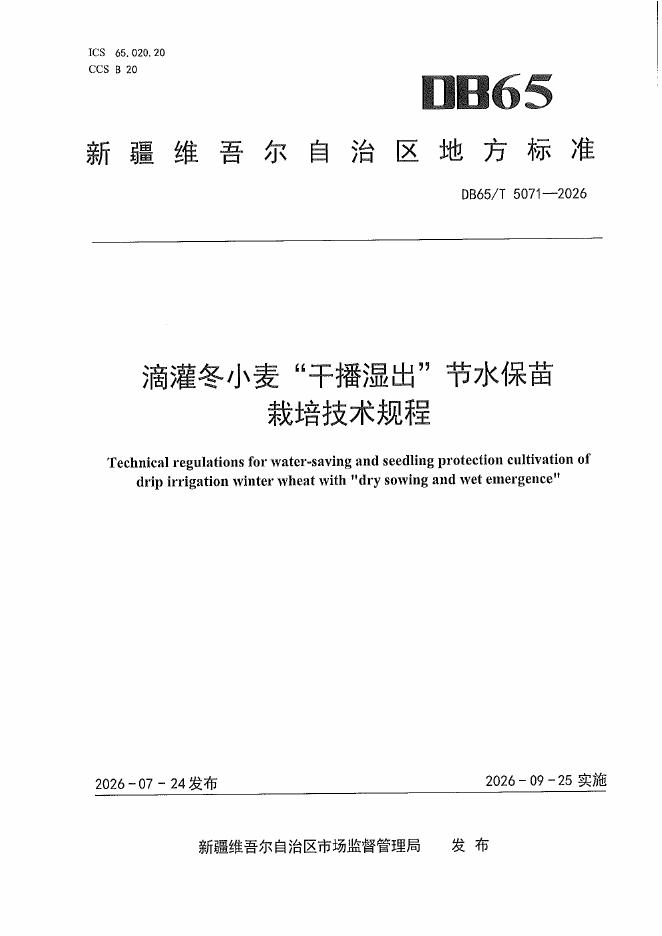 ICS 65.020.20
CCS B 20

DB65

新疆维吾尔自治区地方标准

DB65/T 5071—2026

滴灌冬小麦“干播湿出”节水保苗栽培技术规程

Technical regulations for water-saving and seedling protection cultivation of drip irrigation winter wheat with "dry sowing and wet emergence"

2026-07-24发布 2026-09-25实施

新疆维吾尔自治区市场监督管理局 发布